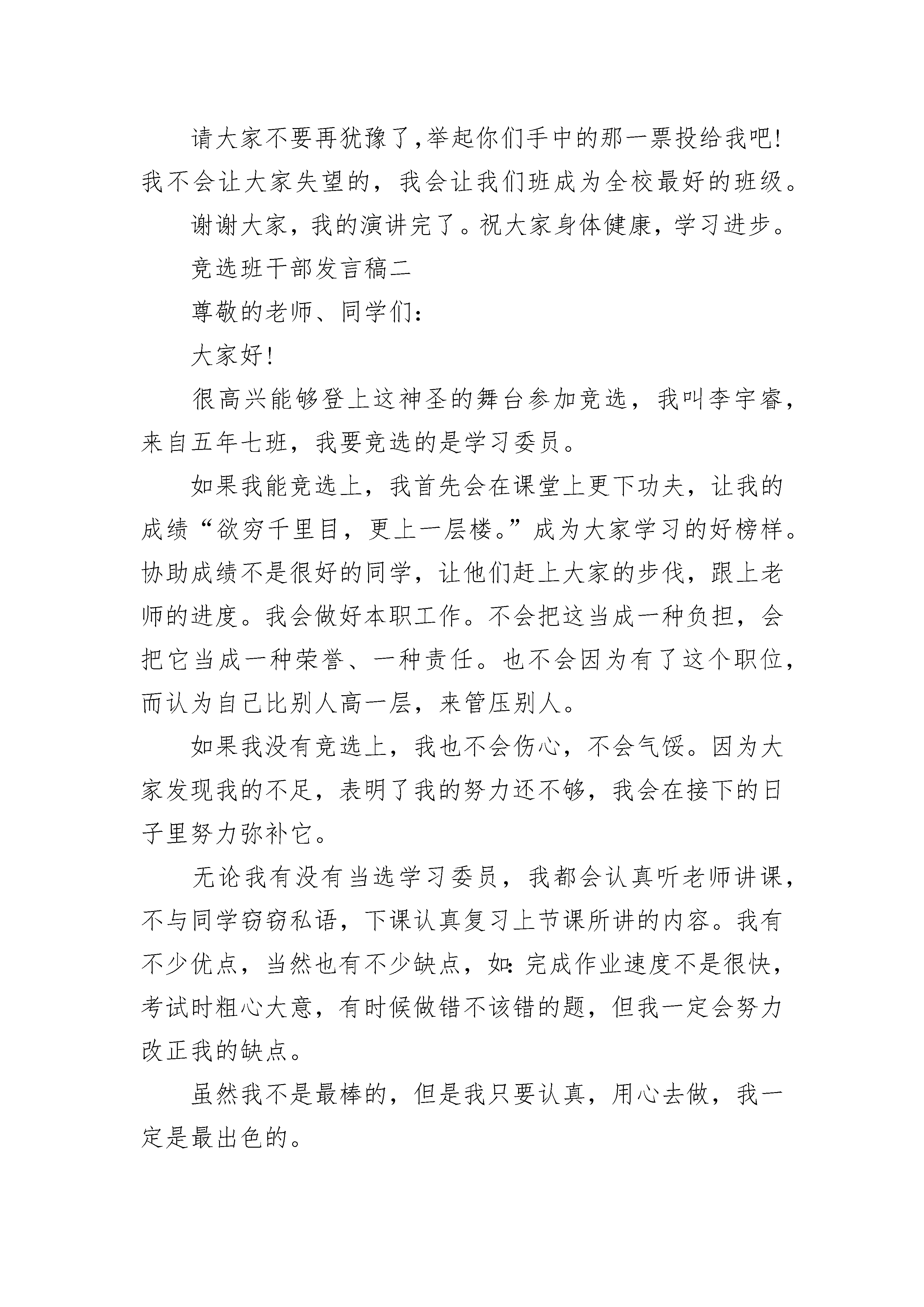 请大家不要再犹豫了,举起你们手中的那一票投给我吧!我不会让大家失望的，我会让我们班成为全校最好的班级。

谢谢大家，我的演讲完了。祝大家身体健康，学习进步。

竞选班干部发言稿二

尊敬的老师、同学们:

大家好!

很高兴能够登上这神圣的舞台参加竞选，我叫李宇睿，来自五年七班，我要竞选的是学习委员。

如果我能竞选上，我首先会在课堂上更下功夫，让我的成绩“欲穷千里目，更上一层楼。”成为大家学习的好榜样。协助成绩不是很好的同学，让他们赶上大家的步伐，跟上老师的进度。我会做好本职工作。不会把这当成一种负担，会把它当成一种荣誉、一种责任。也不会因为有了这个职位，而认为自己比别人高一层，来管压别人。

如果我没有竞选上，我也不会伤心，不会气馁。因为大家发现我的不足，表明了我的努力还不够，我会在接下的日子里努力弥补它。

无论我有没有当选学习委员，我都会认真听老师讲课，不与同学窃窃私语，下课认真复习上节课所讲的内容。我有不少优点，当然也有不少缺点，如:完成作业速度不是很快，考试时粗心大意，有时候做错不该错的题，但我一定会努力改正我的缺点。

虽然我不是最棒的，但是我只要认真，用心去做，我一定是最出色的。